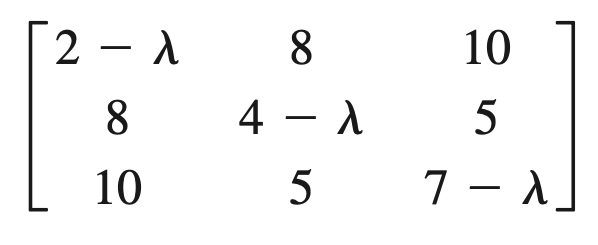 $\begin{bmatrix} 2-\lambda & 8 & 10 \\ 8 & 4-\lambda & 5 \\ 10 & 5 & 7-\lambda \end{bmatrix}$